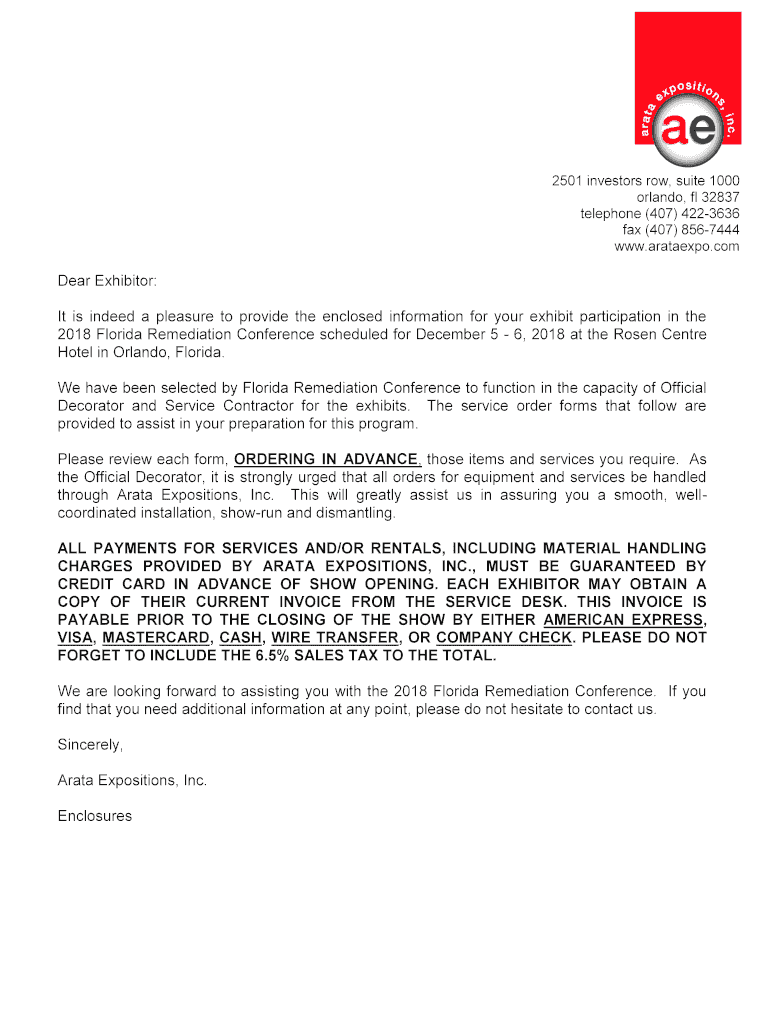 arata expositions, inc.
ae

2501 investors row, suite 1000
orlando, fl 32837
telephone (407) 422-3636
fax (407) 856-7444
www.arataexpo.com

Dear Exhibitor:

It is indeed a pleasure to provide the enclosed information for your exhibit participation in the 2018 Florida Remediation Conference scheduled for December 5 - 6, 2018 at the Rosen Centre Hotel in Orlando, Florida.

We have been selected by Florida Remediation Conference to function in the capacity of Official Decorator and Service Contractor for the exhibits. The service order forms that follow are provided to assist in your preparation for this program.

Please review each form, ORDERING IN ADVANCE, those items and services you require. As the Official Decorator, it is strongly urged that all orders for equipment and services be handled through Arata Expositions, Inc. This will greatly assist us in assuring you a smooth, well-coordinated installation, show-run and dismantling.

ALL PAYMENTS FOR SERVICES AND/OR RENTALS, INCLUDING MATERIAL HANDLING CHARGES PROVIDED BY ARATA EXPOSITIONS, INC., MUST BE GUARANTEED BY CREDIT CARD IN ADVANCE OF SHOW OPENING. EACH EXHIBITOR MAY OBTAIN A COPY OF THEIR CURRENT INVOICE FROM THE SERVICE DESK. THIS INVOICE IS PAYABLE PRIOR TO THE CLOSING OF THE SHOW BY EITHER AMERICAN EXPRESS, VISA, MASTERCARD, CASH, WIRE TRANSFER, OR COMPANY CHECK. PLEASE DO NOT FORGET TO INCLUDE THE 6.5% SALES TAX TO THE TOTAL.

We are looking forward to assisting you with the 2018 Florida Remediation Conference. If you find that you need additional information at any point, please do not hesitate to contact us.

Sincerely,

Arata Expositions, Inc.

Enclosures